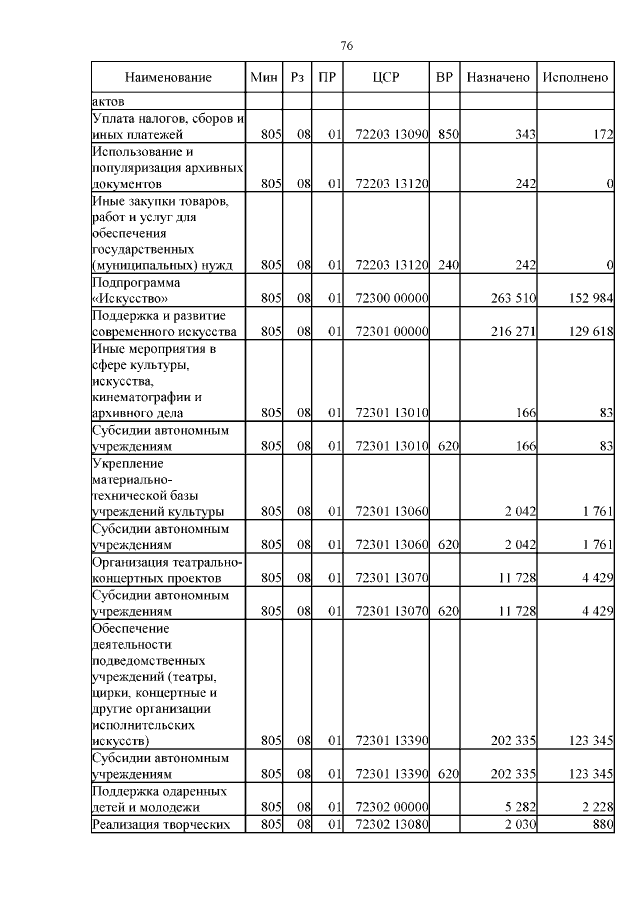 76

| Наименование | Мин | Рз | ПР | ЦСР | ВР | Назначено | Исполнено |
|---|---|---|---|---|---|---|---|
| актов | | | | | | | |
| Уплата налогов, сборов и иных платежей | 805 | 08 | 01 | 72203 13090 | 850 | 343 | 172 |
| Использование и популяризация архивных документов | 805 | 08 | 01 | 72203 13120 | | 242 | 0 |
| Иные закупки товаров, работ и услуг для обеспечения государственных (муниципальных) нужд | 805 | 08 | 01 | 72203 13120 | 240 | 242 | 0 |
| Подпрограмма «Искусство» | 805 | 08 | 01 | 72300 00000 | | 263 510 | 152 984 |
| Поддержка и развитие современного искусства | 805 | 08 | 01 | 72301 00000 | | 216 271 | 129 618 |
| Иные мероприятия в сфере культуры, искусства, кинематографии и архивного дела | 805 | 08 | 01 | 72301 13010 | | 166 | 83 |
| Субсидии автономным учреждениям | 805 | 08 | 01 | 72301 13010 | 620 | 166 | 83 |
| Укрепление материально-технической базы учреждений культуры | 805 | 08 | 01 | 72301 13060 | | 2 042 | 1 761 |
| Субсидии автономным учреждениям | 805 | 08 | 01 | 72301 13060 | 620 | 2 042 | 1 761 |
| Организация театрально-концертных проектов | 805 | 08 | 01 | 72301 13070 | | 11 728 | 4 429 |
| Субсидии автономным учреждениям | 805 | 08 | 01 | 72301 13070 | 620 | 11 728 | 4 429 |
| Обеспечение деятельности подведомственных учреждений (театры, цирки, концертные и другие организации исполнительских искусств) | 805 | 08 | 01 | 72301 13390 | | 202 335 | 123 345 |
| Субсидии автономным учреждениям | 805 | 08 | 01 | 72301 13390 | 620 | 202 335 | 123 345 |
| Поддержка одаренных детей и молодежи | 805 | 08 | 01 | 72302 00000 | | 5 282 | 2 228 |
| Реализация творческих | 805 | 08 | 01 | 72302 13080 | | 2 030 | 880 |